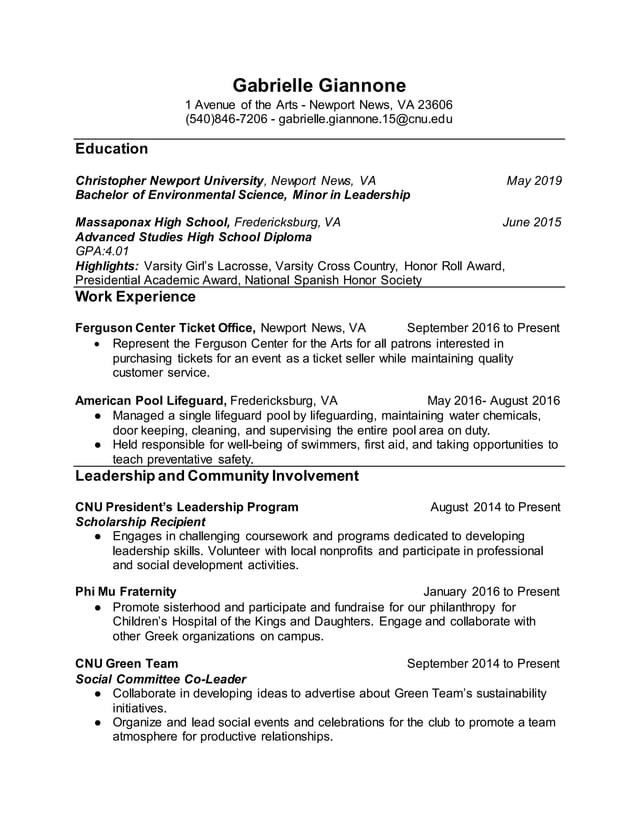 Gabrielle Giannone
1 Avenue of the Arts - Newport News, VA 23606
(540)846-7206 - gabrielle.giannone.15@cnu.edu

Education

Christopher Newport University, Newport News, VA May 2019
Bachelor of Environmental Science, Minor in Leadership

Massaponax High School, Fredericksburg, VA June 2015
Advanced Studies High School Diploma
GPA:4.01
Highlights: Varsity Girl's Lacrosse, Varsity Cross Country, Honor Roll Award, Presidential Academic Award, National Spanish Honor Society

Work Experience

Ferguson Center Ticket Office, Newport News, VA September 2016 to Present
• Represent the Ferguson Center for the Arts for all patrons interested in purchasing tickets for an event as a ticket seller while maintaining quality customer service.

American Pool Lifeguard, Fredericksburg, VA May 2016- August 2016
● Managed a single lifeguard pool by lifeguarding, maintaining water chemicals, door keeping, cleaning, and supervising the entire pool area on duty.
● Held responsible for well-being of swimmers, first aid, and taking opportunities to teach preventative safety.

Leadership and Community Involvement

CNU President's Leadership Program August 2014 to Present
Scholarship Recipient
● Engages in challenging coursework and programs dedicated to developing leadership skills. Volunteer with local nonprofits and participate in professional and social development activities.

Phi Mu Fraternity January 2016 to Present
● Promote sisterhood and participate and fundraise for our philanthropy for Children's Hospital of the Kings and Daughters. Engage and collaborate with other Greek organizations on campus.

CNU Green Team September 2014 to Present
Social Committee Co-Leader
● Collaborate in developing ideas to advertise about Green Team's sustainability initiatives.
● Organize and lead social events and celebrations for the club to promote a team atmosphere for productive relationships.